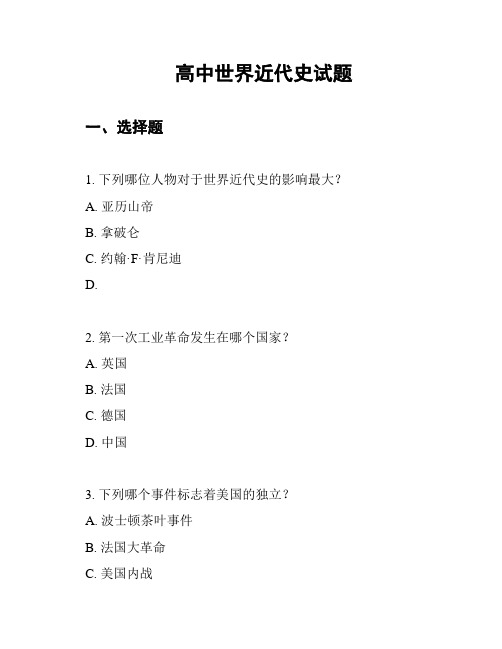 高中世界近代史试题

一、选择题

1. 下列哪位人物对于世界近代史的影响最大？

A. 亚历山帝

B. 拿破仑

C. 约翰·F·肯尼迪

D.

2. 第一次工业革命发生在哪个国家？

A. 英国

B. 法国

C. 德国

D. 中国

3. 下列哪个事件标志着美国的独立？

A. 波士顿茶叶事件

B. 法国大革命

C. 美国内战